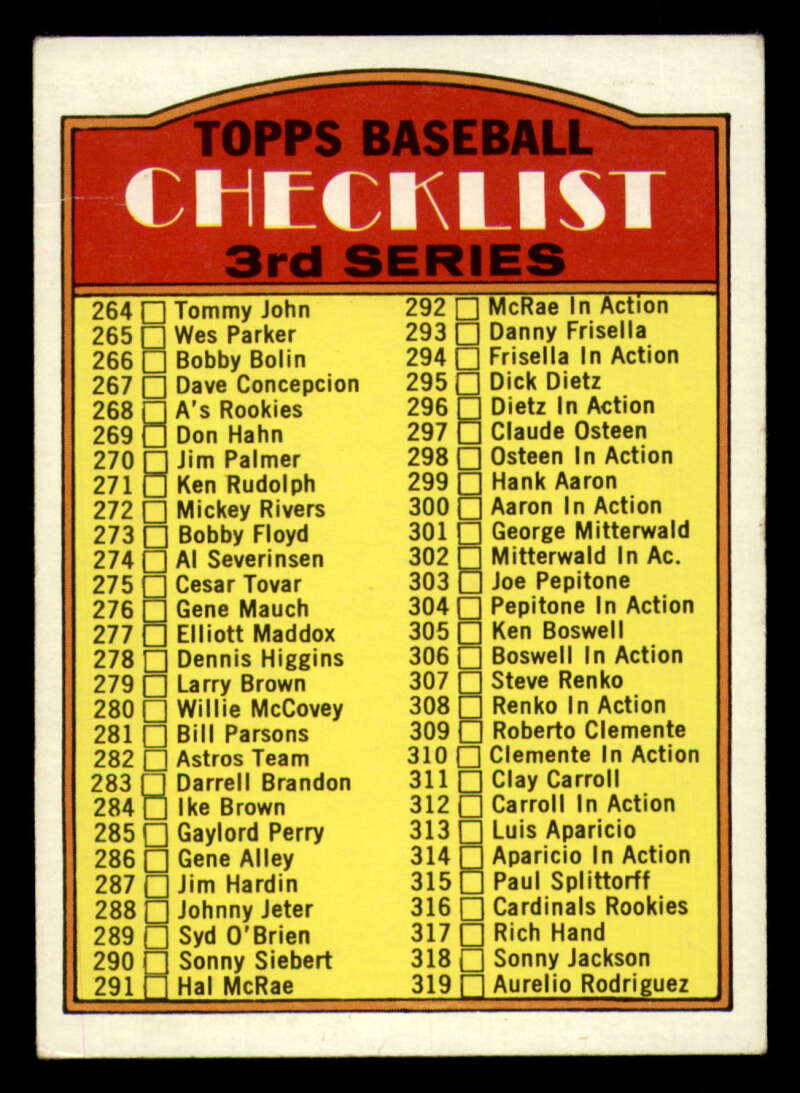 TOPPS BASEBALL
CHECKLIST
3rd SERIES

264 ☐ Tommy John
265 ☐ Wes Parker
266 ☐ Bobby Bolin
267 ☐ Dave Concepcion
268 ☐ A's Rookies
269 ☐ Don Hahn
270 ☐ Jim Palmer
271 ☐ Ken Rudolph
272 ☐ Mickey Rivers
273 ☐ Bobby Floyd
274 ☐ Al Severinsen
275 ☐ Cesar Tovar
276 ☐ Gene Mauch
277 ☐ Elliott Maddox
278 ☐ Dennis Higgins
279 ☐ Larry Brown
280 ☐ Willie McCovey
281 ☐ Bill Parsons
282 ☐ Astros Team
283 ☐ Darrell Brandon
284 ☐ Ike Brown
285 ☐ Gaylord Perry
286 ☐ Gene Alley
287 ☐ Jim Hardin
288 ☐ Johnny Jeter
289 ☐ Syd O'Brien
290 ☐ Sonny Siebert
291 ☐ Hal McRae

292 ☐ McRae In Action
293 ☐ Danny Frisella
294 ☐ Frisella In Action
295 ☐ Dick Dietz
296 ☐ Dietz In Action
297 ☐ Claude Osteen
298 ☐ Osteen In Action
299 ☐ Hank Aaron
300 ☐ Aaron In Action
301 ☐ George Mitterwald
302 ☐ Mitterwald In Ac.
303 ☐ Joe Pepitone
304 ☐ Pepitone In Action
305 ☐ Ken Boswell
306 ☐ Boswell In Action
307 ☐ Steve Renko
308 ☐ Renko In Action
309 ☐ Roberto Clemente
310 ☐ Clemente In Action
311 ☐ Clay Carroll
312 ☐ Carroll In Action
313 ☐ Luis Aparicio
314 ☐ Aparicio In Action
315 ☐ Paul Splittorff
316 ☐ Cardinals Rookies
317 ☐ Rich Hand
318 ☐ Sonny Jackson
319 ☐ Aurelio Rodriguez